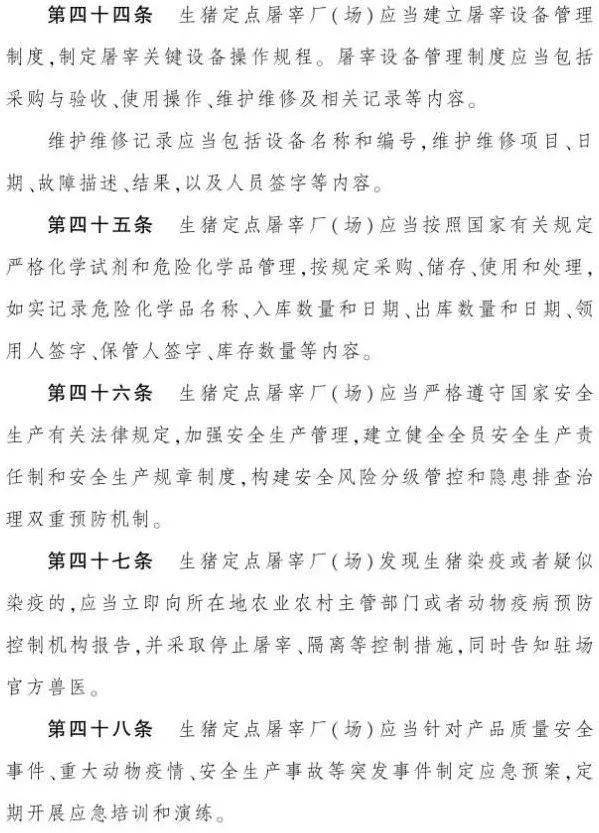 第四十四条　生猪定点屠宰厂(场)应当建立屠宰设备管理制度,制定屠宰关键设备操作规程。屠宰设备管理制度应当包括采购与验收、使用操作、维护维修及相关记录等内容。

维护维修记录应当包括设备名称和编号,维护维修项目、日期、故障描述、结果,以及人员签字等内容。

第四十五条　生猪定点屠宰厂(场)应当按照国家有关规定严格化学试剂和危险化学品管理,按规定采购、储存、使用和处理,如实记录危险化学品名称、入库数量和日期、出库数量和日期、领用人签字、保管人签字、库存数量等内容。

第四十六条　生猪定点屠宰厂(场)应当严格遵守国家安全生产有关法律规定,加强安全生产管理,建立健全全员安全生产责任制和安全生产规章制度,构建安全风险分级管控和隐患排查治理双重预防机制。

第四十七条　生猪定点屠宰厂(场)发现生猪染疫或者疑似染疫的,应当立即向所在地农业农村主管部门或者动物疫病预防控制机构报告,并采取停止屠宰、隔离等控制措施,同时告知驻场官方兽医。

第四十八条　生猪定点屠宰厂(场)应当针对产品质量安全事件、重大动物疫情、安全生产事故等突发事件制定应急预案,定期开展应急培训和演练。